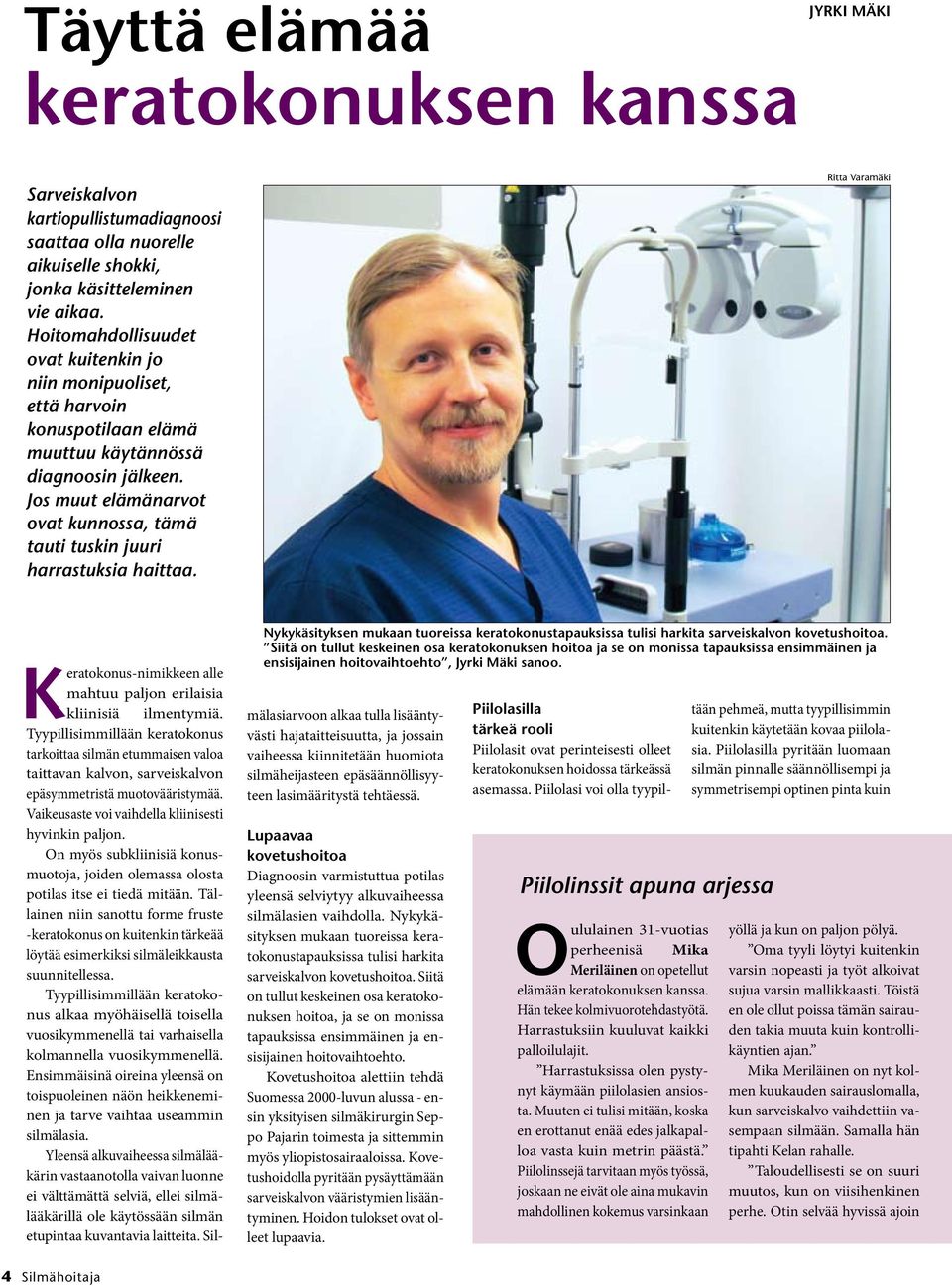 JYRKI MÄKI

Täyttä elämää keratokonuksen kanssa

Sarveiskalvon kartiopullistumadiagnoosi saattaa olla nuorelle aikuiselle shokki, jonka käsitteleminen vie aikaa. Hoitomahdollisuudet ovat kuitenkin jo niin monipuoliset, että harvoin konuspotilaan elämä muuttuu käytännössä diagnoosin jälkeen. Jos muut elämänarvot ovat kunnossa, tämä tauti tuskin juuri harrastuksia haittaa.

Ritta Varamäki

Nykykäsityksen mukaan tuoreissa keratokonustapauksissa tulisi harkita sarveiskalvon kovetushoitoa. ”Siitä on tullut keskeinen osa keratokonuksen hoitoa ja se on monissa tapauksissa ensimmäinen ja ensisijainen hoitovaihtoehto”, Jyrki Mäki sanoo.

Keratokonus-nimikkeen alle mahtuu paljon erilaisia kliinisiä ilmentymiä. Tyypillisimmillään keratokonus tarkoittaa silmän etummaisen valoa taittavan kalvon, sarveiskalvon epäsymmetristä muotovääristymää. Vaikeusaste voi vaihdella kliinisesti hyvinkin paljon.

On myös subkliinisiä konusmuotoja, joiden olemassa olosta potilas itse ei tiedä mitään. Tällainen niin sanottu forme fruste -keratokonus on kuitenkin tärkeää löytää esimerkiksi silmäleikkausta suunnitellessa.

Tyypillisimmillään keratokonus alkaa myöhäisellä toisella vuosikymmenellä tai varhaisella kolmannella vuosikymmenellä. Ensimmäisinä oireina yleensä on toispuoleinen näön heikkeneminen ja tarve vaihtaa useammin silmälasia.

Yleensä alkuvaiheessa silmälääkärin vastaanotolla vaivan luonne ei välttämättä selviä, ellei silmälääkärillä ole käytössään silmän etupintaa kuvantavia laitteita. Silmälasiarvoon alkaa tulla lisääntyvästi hajataitteisuutta, ja jossain vaiheessa kiinnitetään huomiota silmäheijasteen epäsäännöllisyyteen lasimääritystä tehtäessä.

Lupaavaa kovetushoitoa

Diagnoosin varmistuttua potilas yleensä selviytyy alkuvaiheessa silmälasien vaihdolla. Nykykäsityksen mukaan tuoreissa keratokonustapauksissa tulisi harkita sarveiskalvon kovetushoitoa. Siitä on tullut keskeinen osa keratokonuksen hoitoa, ja se on monissa tapauksissa ensimmäinen ja ensisijainen hoitovaihtoehto.

Kovetushoitoa alettiin tehdä Suomessa 2000-luvun alussa - ensin yksityisen silmäkirurgin Seppo Pajarin toimesta ja sittemmin myös yliopistosairaaloissa. Kovetushoidolla pyritään pysäyttämään sarveiskalvon vääristymien lisääntyminen. Hoidon tulokset ovat olleet lupaavia.

Piilolasilla tärkeä rooli

Piilolasit ovat perinteisesti olleet keratokonuksen hoidossa tärkeässä asemassa. Piilolasi voi olla tyypiltään pehmeä, mutta tyypillisimmin kuitenkin käytetään kovaa piilolasia. Piilolasilla pyritään luomaan silmän pinnalle säännöllisempi ja symmetrisempi optinen pinta kuin

Piilolinssit apuna arjessa

Oululainen 31-vuotias perheenisä Mika Meriläinen on opetellut elämään keratokonuksen kanssa. Hän tekee kolmivuorotehdastyötä. Harrastuksiin kuuluvat kaikki palloilulajit.

”Harrastuksissa olen pystynyt käymään piilolasien ansiosta. Muuten ei tulisi mitään, koska en erottanut enää edes jalkapalloa vasta kuin metrin päästä.” Piilolinssejä tarvitaan myös työssä, joskaan ne eivät ole aina mukavin mahdollinen kokemus varsinkaan yöllä ja kun on paljon pölyä.

”Oma tyyli löytyi kuitenkin varsin nopeasti ja työt alkoivat sujua varsin mallikkaasti. Töistä en ole ollut poissa tämän sairauden takia muuta kuin kontrollikäyntien ajan.”

Mika Meriläinen on nyt kolmen kuukauden sairauslomalla, kun sarveiskalvo vaihdettiin vasempaan silmään. Samalla hän tipahti Kelan rahalle.

”Taloudellisesti se on suuri muutos, kun on viisihenkinen perhe. Otin selvää hyvissä ajoin

4 Silmähoitaja